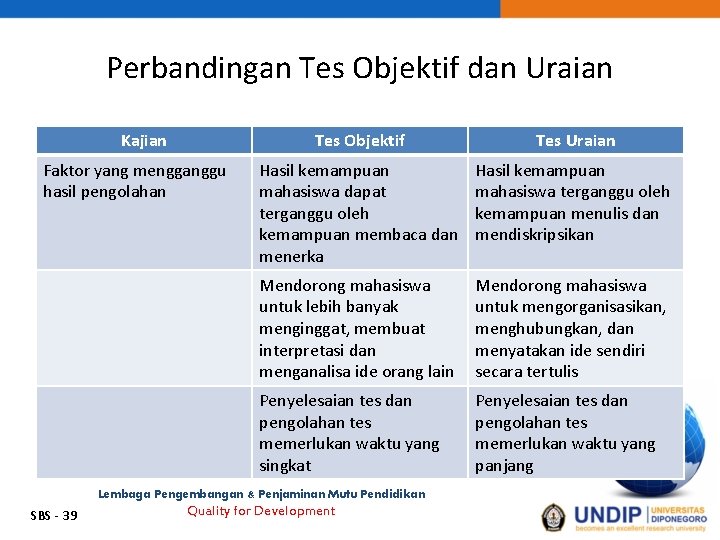 Perbandingan Tes Objektif dan Uraian

| Kajian | Tes Objektif | Tes Uraian |
|---|---|---|
| Faktor yang mengganggu hasil pengolahan | Hasil kemampuan mahasiswa dapat terganggu oleh kemampuan membaca dan menerka | Hasil kemampuan mahasiswa terganggu oleh kemampuan menulis dan mendiskripsikan |
| | Mendorong mahasiswa untuk lebih banyak menginggat, membuat interpretasi dan menganalisa ide orang lain | Mendorong mahasiswa untuk mengorganisasikan, menghubungkan, dan menyatakan ide sendiri secara tertulis |
| | Penyelesaian tes dan pengolahan tes memerlukan waktu yang singkat | Penyelesaian tes dan pengolahan tes memerlukan waktu yang panjang |

Lembaga Pengembangan & Penjaminan Mutu Pendidikan
Quality for Development

SBS - 39

UNDIP UNIVERSITAS DIPONEGORO
becomes an excellent research university